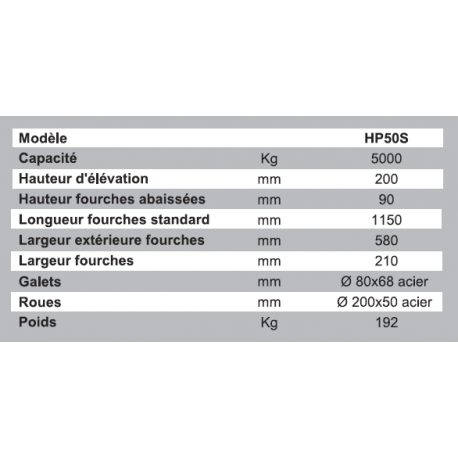 | Modèle | | HP50S |
|---|---|---|
| Capacité | Kg | 5000 |
| Hauteur d'élévation | mm | 200 |
| Hauteur fourches abaissées | mm | 90 |
| Longueur fourches standard | mm | 1150 |
| Largeur extérieure fourches | mm | 580 |
| Largeur fourches | mm | 210 |
| Galets | mm | Ø 80x68 acier |
| Roues | mm | Ø 200x50 acier |
| Poids | Kg | 192 |